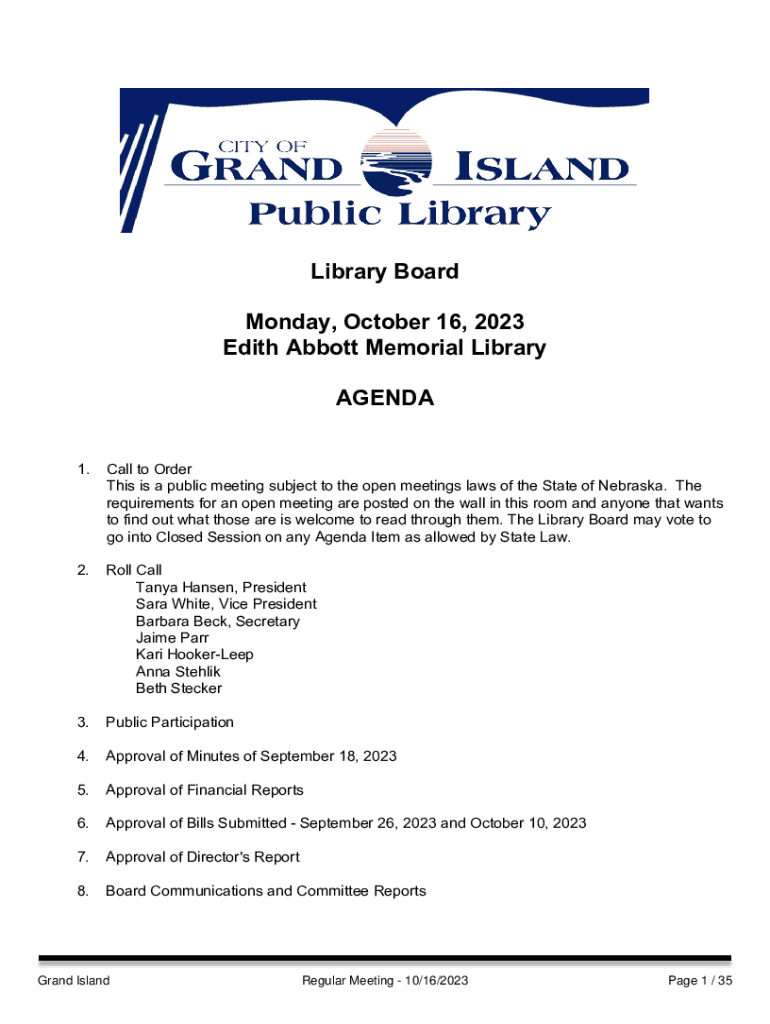 CITY OF
GRAND ISLAND
Public Library

Library Board

Monday, October 16, 2023
Edith Abbott Memorial Library

AGENDA

1. Call to Order
This is a public meeting subject to the open meetings laws of the State of Nebraska. The requirements for an open meeting are posted on the wall in this room and anyone that wants to find out what those are is welcome to read through them. The Library Board may vote to go into Closed Session on any Agenda Item as allowed by State Law.

2. Roll Call
Tanya Hansen, President
Sara White, Vice President
Barbara Beck, Secretary
Jaime Parr
Kari Hooker-Leep
Anna Stehlik
Beth Stecker

3. Public Participation

4. Approval of Minutes of September 18, 2023

5. Approval of Financial Reports

6. Approval of Bills Submitted - September 26, 2023 and October 10, 2023

7. Approval of Director's Report

8. Board Communications and Committee Reports

Grand Island Regular Meeting - 10/16/2023 Page 1 / 35